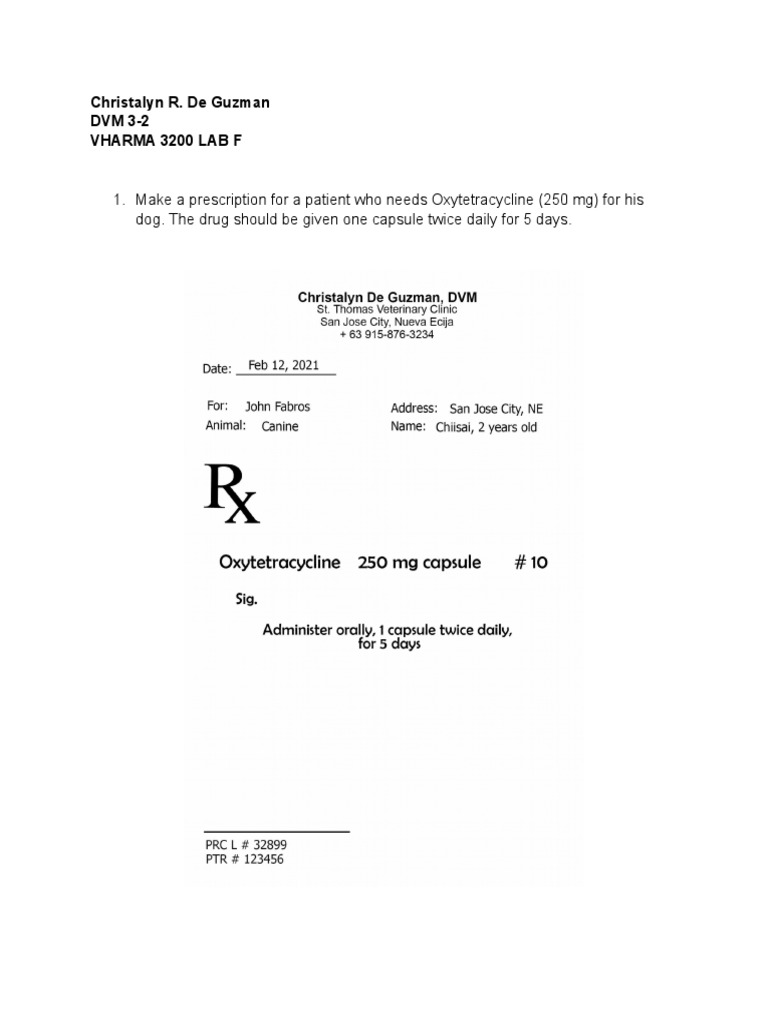 Christalyn R. De Guzman
DVM 3-2
VHARMA 3200 LAB F

1. Make a prescription for a patient who needs Oxytetracycline (250 mg) for his dog. The drug should be given one capsule twice daily for 5 days.

Christalyn De Guzman, DVM
St. Thomas Veterinary Clinic
San Jose City, Nueva Ecija
+ 63 915-876-3234

Date: Feb 12, 2021

For: John Fabros
Animal: Canine

Address: San Jose City, NE
Name: Chiisai, 2 years old

Rx

Oxytetracycline 250 mg capsule # 10

Sig.

Administer orally, 1 capsule twice daily, for 5 days

PRC L # 32899
PTR # 123456